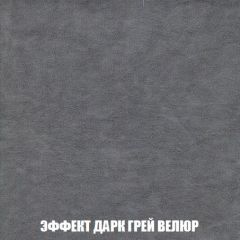 ЭФФЕКТ ДАРК ГРЕЙ ВЕЛЮР